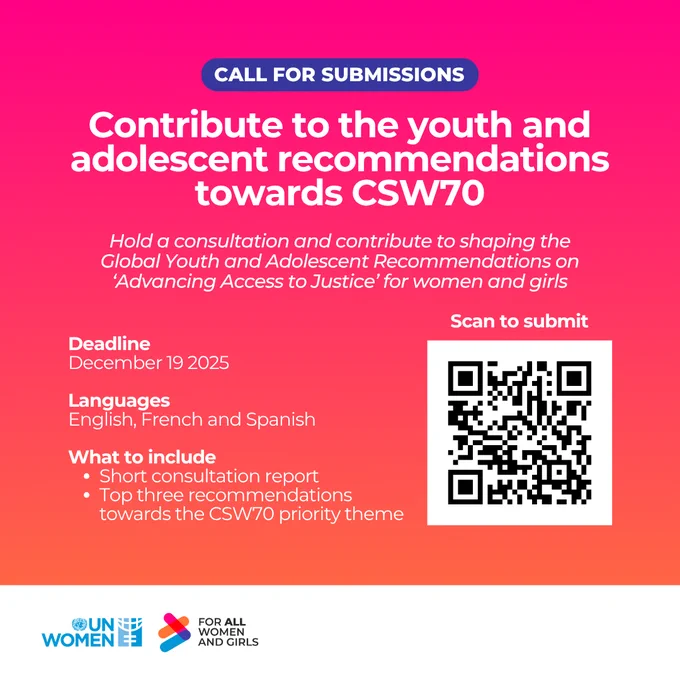 CALL FOR SUBMISSIONS

Contribute to the youth and adolescent recommendations towards CSW70

Hold a consultation and contribute to shaping the Global Youth and Adolescent Recommendations on 'Advancing Access to Justice' for women and girls

Deadline
December 19 2025

Languages
English, French and Spanish

What to include
• Short consultation report
• Top three recommendations towards the CSW70 priority theme

Scan to submit

UN WOMEN

FOR ALL
WOMEN
AND GIRLS